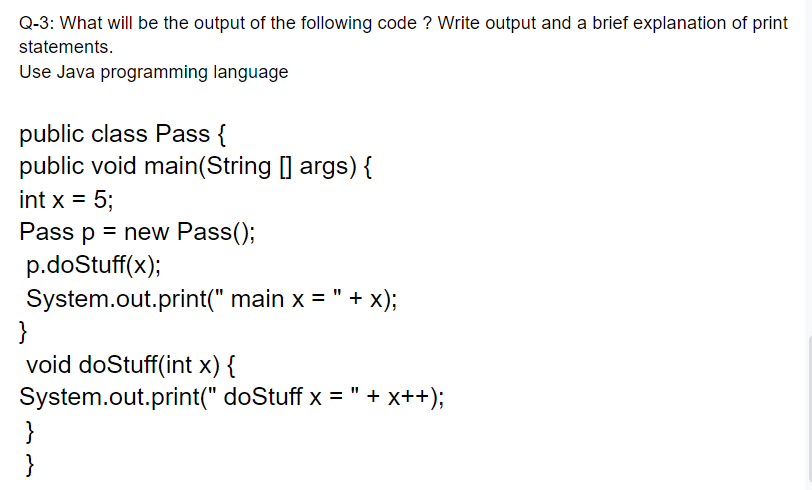 Q-3: What will be the output of the following code ? Write output and a brief explanation of print statements.
Use Java programming language

public class Pass {
public void main(String [] args) {
int x = 5;
Pass p = new Pass();
p.doStuff(x);
System.out.print(" main x = " + x);
}
void doStuff(int x) {
System.out.print(" doStuff x = " + x++);
}
}